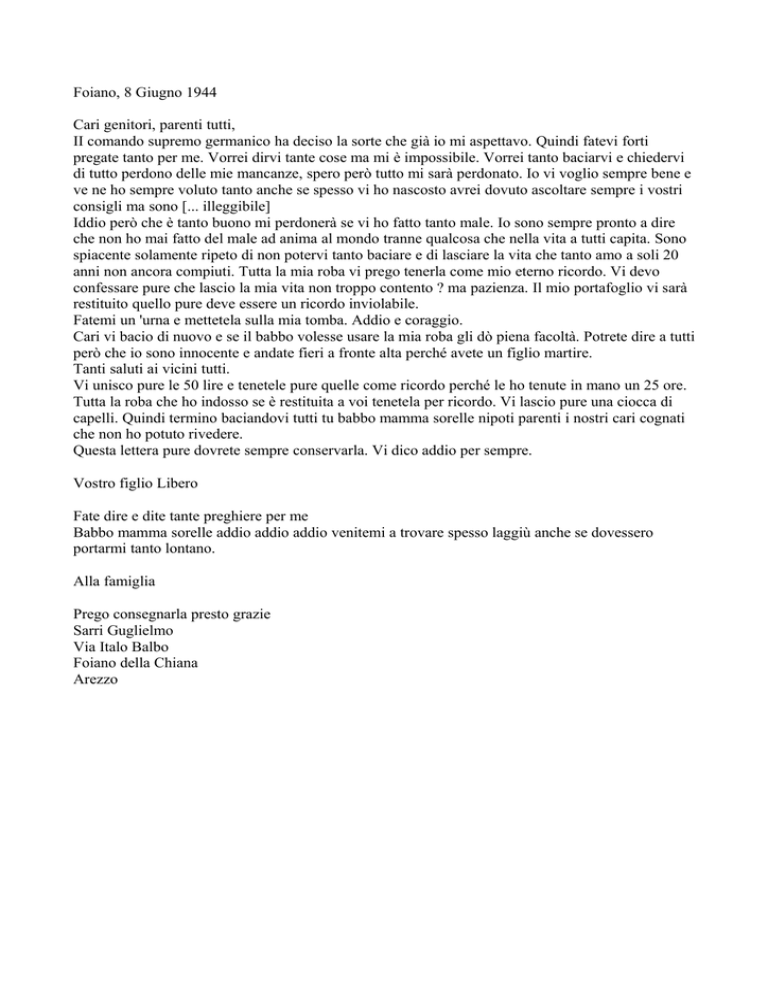 Foiano, 8 Giugno 1944

Cari genitori, parenti tutti,
Il comando supremo germanico ha deciso la sorte che già io mi aspettavo. Quindi fatevi forti pregate tanto per me. Vorrei dirvi tante cose ma mi è impossibile. Vorrei tanto baciarvi e chiedervi di tutto perdono delle mie mancanze, spero però tutto mi sarà perdonato. Io vi voglio sempre bene e ve ne ho sempre voluto tanto anche se spesso vi ho nascosto avrei dovuto ascoltare sempre i vostri consigli ma sono [... illeggibile]
Iddio però che è tanto buono mi perdonerà se vi ho fatto tanto male. Io sono sempre pronto a dire che non ho mai fatto del male ad anima al mondo tranne qualcosa che nella vita a tutti capita. Sono spiacente solamente ripeto di non potervi tanto baciare e di lasciare la vita che tanto amo a soli 20 anni non ancora compiuti. Tutta la mia roba vi prego tenerla come mio eterno ricordo. Vi devo confessare pure che lascio la mia vita non troppo contento ? ma pazienza. Il mio portafoglio vi sarà restituito quello pure deve essere un ricordo inviolabile.
Fatemi un 'urna e mettetela sulla mia tomba. Addio e coraggio.
Cari vi bacio di nuovo e se il babbo volesse usare la mia roba gli dò piena facoltà. Potrete dire a tutti però che io sono innocente e andate fieri a fronte alta perché avete un figlio martire.
Tanti saluti ai vicini tutti.
Vi unisco pure le 50 lire e tenetele pure quelle come ricordo perché le ho tenute in mano un 25 ore.
Tutta la roba che ho indosso se è restituita a voi tenetela per ricordo. Vi lascio pure una ciocca di capelli. Quindi termino baciandovi tutti tu babbo mamma sorelle nipoti parenti i nostri cari cognati che non ho potuto rivedere.
Questa lettera pure dovrete sempre conservarla. Vi dico addio per sempre.

Vostro figlio Libero

Fate dire e dite tante preghiere per me
Babbo mamma sorelle addio addio addio venitemi a trovare spesso laggiù anche se dovessero portarmi tanto lontano.

Alla famiglia

Prego consegnarla presto grazie
Sarri Guglielmo
Via Italo Balbo
Foiano della Chiana
Arezzo